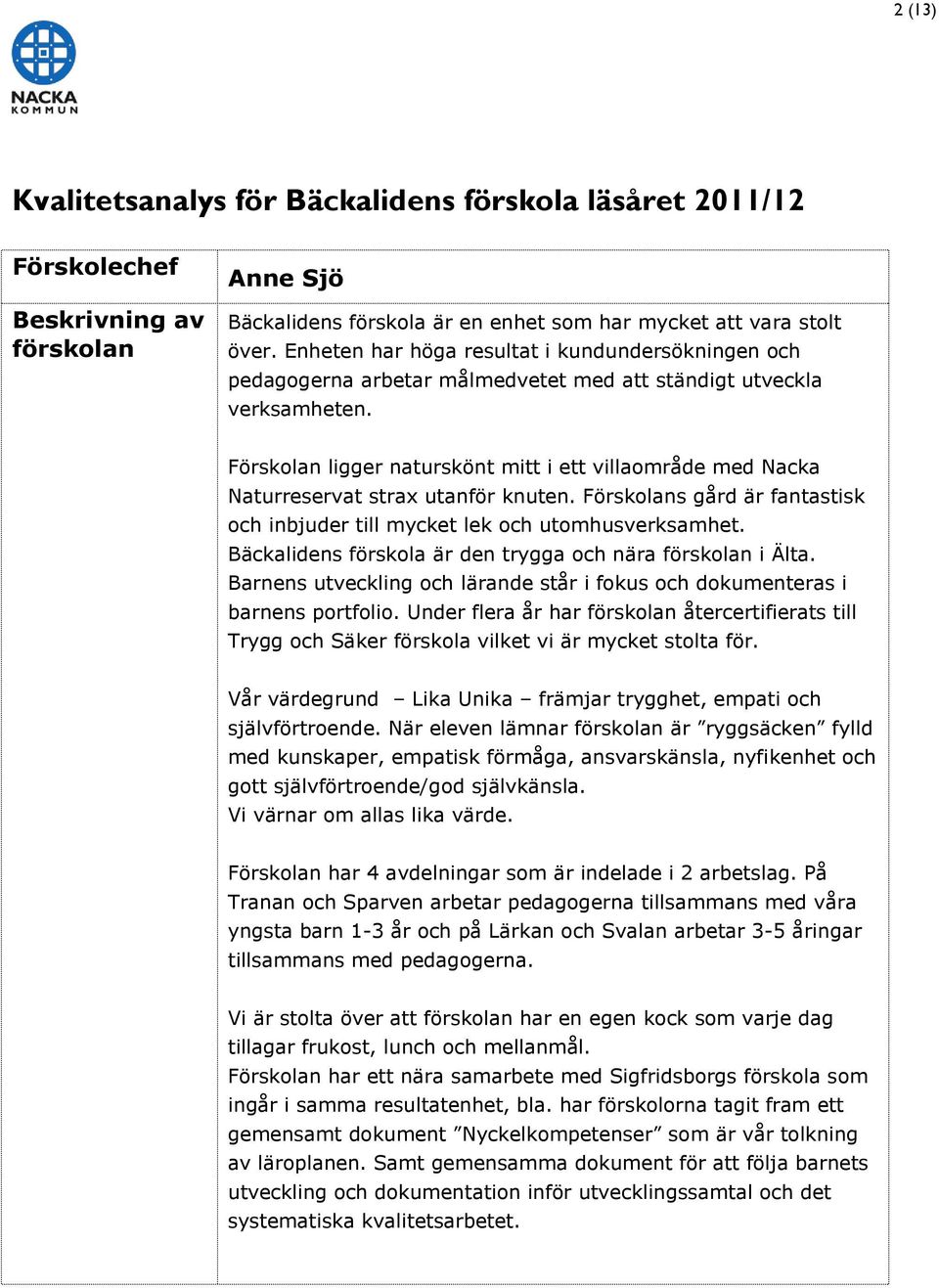 2 (13)

NACKA KOMMUN

Kvalitetsanalys för Bäckalidens förskola läsåret 2011/12

| Förskolechef | Anne Sjö |
|---|---|
| Beskrivning av förskolan | Bäckalidens förskola är en enhet som har mycket att vara stolt över. Enheten har höga resultat i kundundersökningen och pedagogerna arbetar målmedvetet med att ständigt utveckla verksamheten.<br><br>Förskolan ligger naturskönt mitt i ett villaområde med Nacka Naturreservat strax utanför knuten. Förskolans gård är fantastisk och inbjuder till mycket lek och utomhusverksamhet. Bäckalidens förskola är den trygga och nära förskolan i Älta. Barnens utveckling och lärande står i fokus och dokumenteras i barnens portfolio. Under flera år har förskolan återcertifierats till Trygg och Säker förskola vilket vi är mycket stolta för.<br><br>Vår värdegrund – Lika Unika – främjar trygghet, empati och självförtroende. När eleven lämnar förskolan är ”ryggsäcken” fylld med kunskaper, empatisk förmåga, ansvarskänsla, nyfikenhet och gott självförtroende/god självkänsla.<br>Vi värnar om allas lika värde.<br><br>Förskolan har 4 avdelningar som är indelade i 2 arbetslag. På Tranan och Sparven arbetar pedagogerna tillsammans med våra yngsta barn 1-3 år och på Lärkan och Svalan arbetar 3-5 åringar tillsammans med pedagogerna.<br><br>Vi är stolta över att förskolan har en egen kock som varje dag tillagar frukost, lunch och mellanmål.<br>Förskolan har ett nära samarbete med Sigfridsborgs förskola som ingår i samma resultatenhet, bla. har förskolorna tagit fram ett gemensamt dokument ”Nyckelkompetenser” som är vår tolkning av läroplanen. Samt gemensamma dokument för att följa barnets utveckling och dokumentation inför utvecklingssamtal och det systematiska kvalitetsarbetet. |